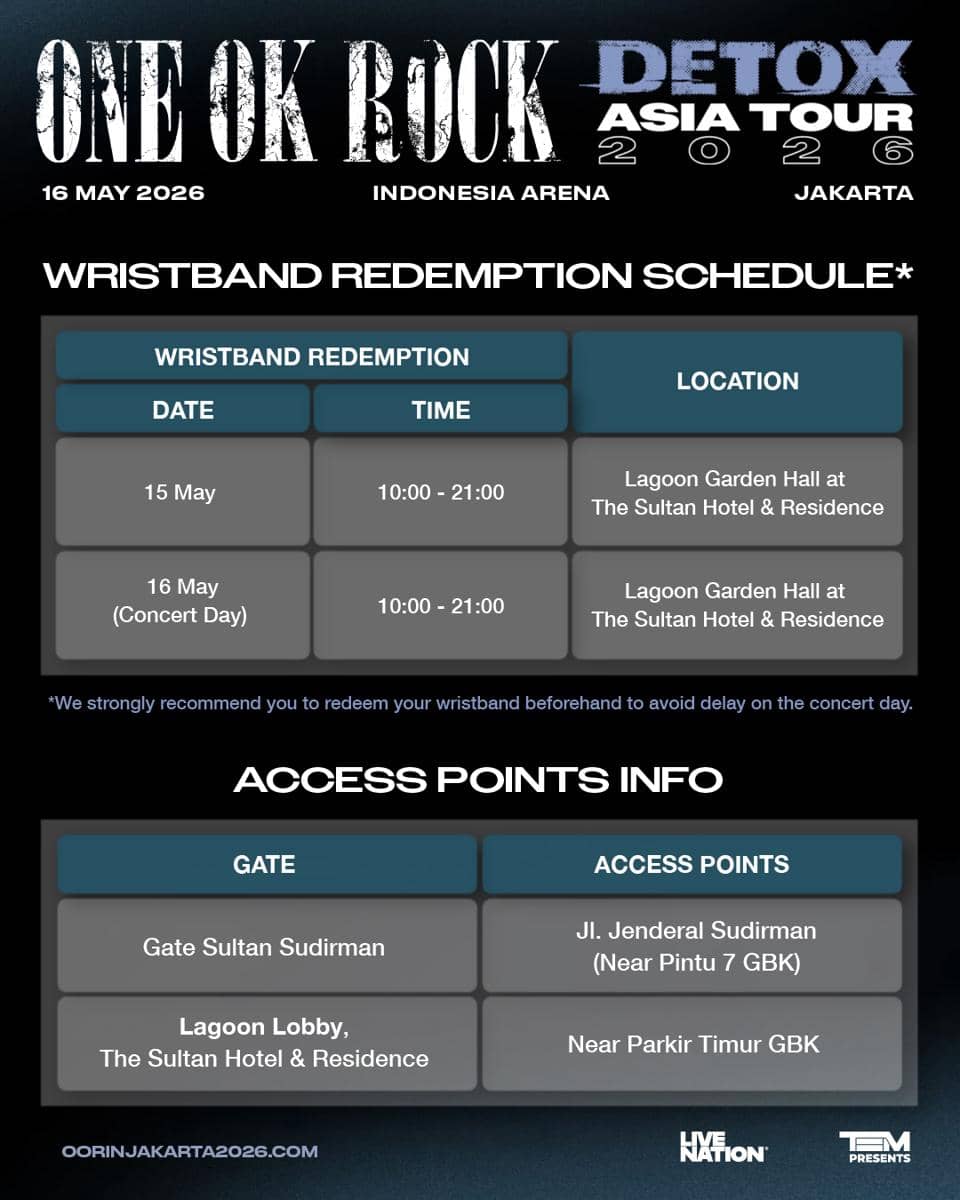 ONE OK ROCK

DETOX
ASIA TOUR
2026

16 MAY 2026
INDONESIA ARENA
JAKARTA

WRISTBAND REDEMPTION SCHEDULE*

| WRISTBAND REDEMPTION DATE | WRISTBAND REDEMPTION TIME | LOCATION |
|---|---|---|
| 15 May | 10:00 - 21:00 | Lagoon Garden Hall at The Sultan Hotel & Residence |
| 16 May (Concert Day) | 10:00 - 21:00 | Lagoon Garden Hall at The Sultan Hotel & Residence |

*We strongly recommend you to redeem your wristband beforehand to avoid delay on the concert day.

ACCESS POINTS INFO

| GATE | ACCESS POINTS |
|---|---|
| Gate Sultan Sudirman | Jl. Jenderal Sudirman (Near Pintu 7 GBK) |
| Lagoon Lobby, The Sultan Hotel & Residence | Near Parkir Timur GBK |

OORINJAKARTA2026.COM

LIVE NATION

TEM PRESENTS